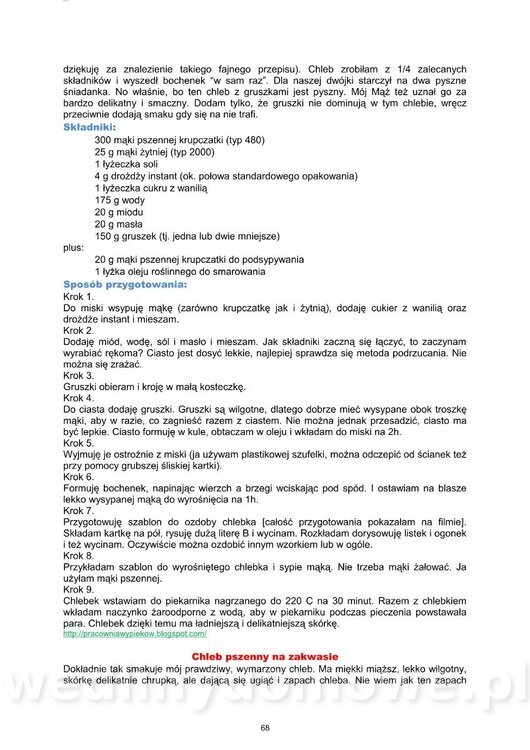 dziękuję za znalezienie takiego fajnego przepisu). Chleb zrobiłam z 1/4 zalecanych składników i wyszedł bochenek "w sam raz". Dla naszej dwójki starczył na dwa pyszne śniadanka. No właśnie, bo ten chleb z gruszkami jest pyszny. Mój Mąż też uznał go za bardzo delikatny i smaczny. Dodam tylko, że gruszki nie dominują w tym chlebie, wręcz przeciwnie dodają smaku gdy się na nie trafi.

Składniki:
300 mąki pszennej krupczatki (typ 480)
25 g mąki żytniej (typ 2000)
1 łyżeczka soli
4 g drożdży instant (ok. połowa standardowego opakowania)
1 łyżeczka cukru z wanilią
175 g wody
20 g miodu
20 g masła
150 g gruszek (tj. jedna lub dwie mniejsze)
plus:
20 g mąki pszennej krupczatki do podsypywania
1 łyżka oleju roślinnego do smarowania

Sposób przygotowania:
Krok 1.
Do miski wsypuję mąkę (zarówno krupczatkę jak i żytnią), dodaję cukier z wanilią oraz drożdże instant i mieszam.
Krok 2.
Dodaję miód, wodę, sól i masło i mieszam. Jak składniki zaczną się łączyć, to zaczynam wyrabiać rękoma? Ciasto jest dosyć lekkie, najlepiej sprawdza się metoda podrzucania. Nie można się zrażać.
Krok 3.
Gruszki obieram i kroję w małą kosteczkę.
Krok 4.
Do ciasta dodaję gruszki. Gruszki są wilgotne, dlatego dobrze mieć wysypane obok troszkę mąki, aby w razie, co zagnieść razem z ciastem. Nie można jednak przesadzić, ciasto ma być lepkie. Ciasto formuję w kule, obtaczam w oleju i wkładam do miski na 2h.
Krok 5.
Wyjmuję je ostrożnie z miski (ja używam plastikowej szufelki, można odczepić od ścianek też przy pomocy grubszej śliskiej kartki).
Krok 6.
Formuję bochenek, napinając wierzch a brzegi wciskając pod spód. I ostawiam na blasze lekko wysypanej mąką do wyrośnięcia na 1h.
Krok 7.
Przygotowuję szablon do ozdoby chlebka [całość przygotowania pokazałam na filmie]. Składam kartkę na pół, rysuję dużą literę B i wycinam. Rozkładam dorysowuję listek i ogonek i też wycinam. Oczywiście można ozdobić innym wzorkiem lub w ogóle.
Krok 8.
Przykładam szablon do wyrośniętego chlebka i sypie mąką. Nie trzeba mąki żałować. Ja użyłam mąki pszennej.
Krok 9.
Chlebek wstawiam do piekarnika nagrzanego do 220 C na 30 minut. Razem z chlebkiem wkładam naczynko żaroodporne z wodą, aby w piekarniku podczas pieczenia powstawała para. Chlebek dzięki temu ma ładniejszą i delikatniejszą skórkę.
http://pracowniawypiekow.blogspot.com/

Chleb pszenny na zakwasie
Dokładnie tak smakuje mój prawdziwy, wymarzony chleb. Ma miękki miąższ, lekko wilgotny, skórkę delikatnie chrupką, ale dającą się ugiąć i zapach chleba. Nie wiem jak ten zapach

68